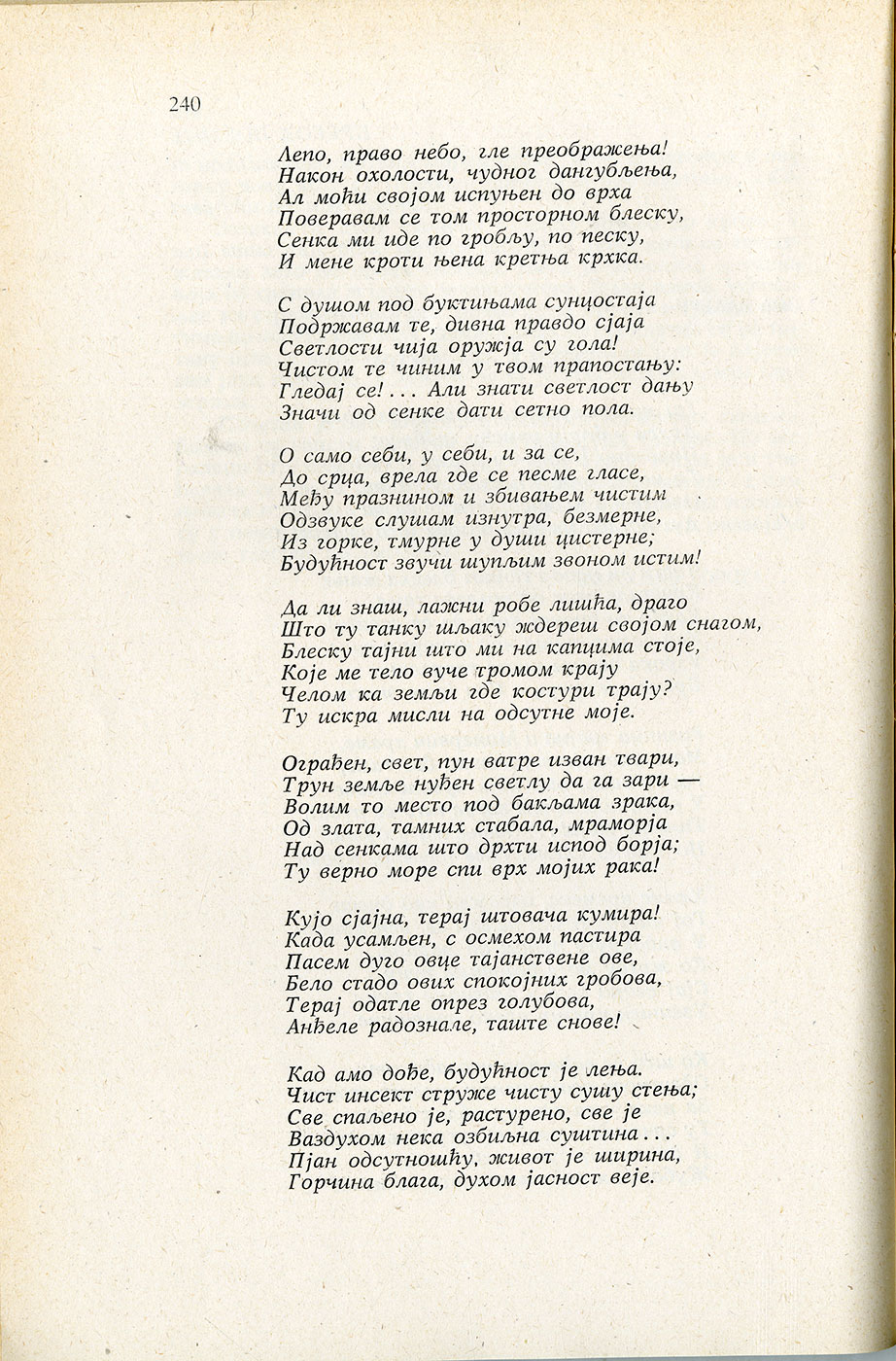 240

Лепо, право небо, гле преображења!
Након охолости, чудног дангубљења,
Ал моћи својом испуњен до врха
Поверавам се том просторном блеску,
Сенка ми иде по гробљу, по песку,
И мене кроти њена кретња крхка.

С душом под буктињама сунцостаја
Подржавам те, дивна правдо сјаја
Светлости чија оружја су гола!
Чистом те чиним у твом прапостању:
Гледај се!... Али знати светлост дању
Значи од сенке дати сетно пола.

О само себи, у себи, и за се,
До срца, врела где се песме гласе,
Међу празнином и збивањем чистим
Одзвуке слушам изнутра, безмерне,
Из горке, тмурне у души цистерне;
Будућност звучи шупљим звоном истим!

Да ли знаш, лажни робе лишћа, драго
Што ту танку шљаку ждереш својом снагом,
Блеску тајни што ми на капцима стоје,
Које ме тело вуче тромом крају
Челом ка земљи где костури трају?
Ту искра мисли на одсутне моје.

Ограђен, свет, пун ватре изван твари,
Трун земље нуђен светлу да га зари —
Волим то место под бакљама зрака,
Од злата, тамних стабала, мраморја
Над сенкама што дрхти испод борја;
Ту верно море спи врх мојих рака!

Кујо сјајна, терај штовача кумира!
Када усамљен, с осмехом пастира
Пасем дуго овце тајанствене ове,
Бело стадо ових спокојних гробова,
Терај одатле опрез голубова,
Анђеле радознале, таште снове!

Кад амо дође, будућност је лења.
Чист инсект струже чисту сушу стења;
Све спаљено је, растурено, све је
Ваздухом нека озбиљна суштина...
Пјан одсутношћу, живот је ширина,
Горчина блага, духом јасност веје.